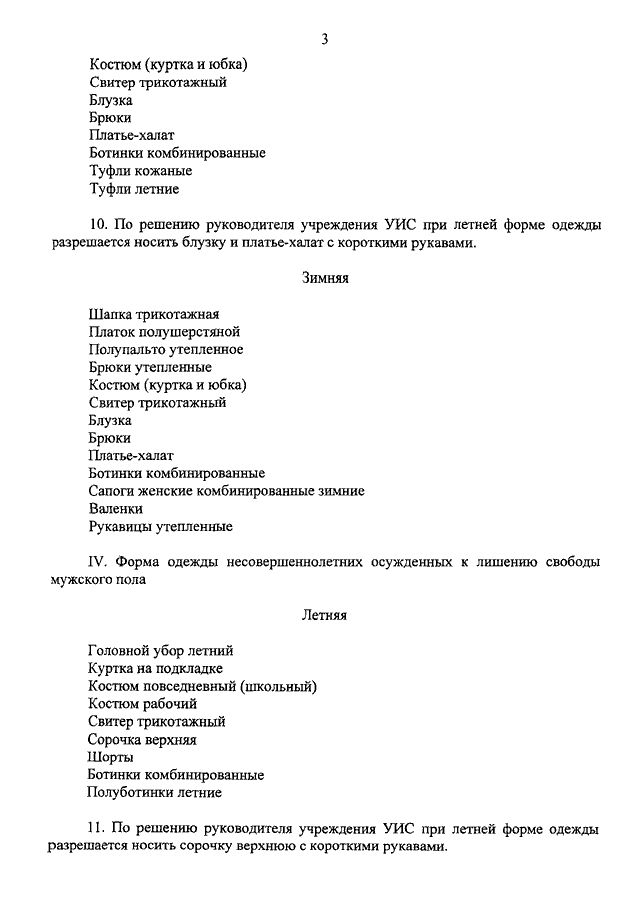 3

Костюм (куртка и юбка)
Свитер трикотажный
Блузка
Брюки
Платье-халат
Ботинки комбинированные
Туфли кожаные
Туфли летние

10. По решению руководителя учреждения УИС при летней форме одежды разрешается носить блузку и платье-халат с короткими рукавами.

Зимняя

Шапка трикотажная
Платок полушерстяной
Полупальто утепленное
Брюки утепленные
Костюм (куртка и юбка)
Свитер трикотажный
Блузка
Брюки
Платье-халат
Ботинки комбинированные
Сапоги женские комбинированные зимние
Валенки
Рукавицы утепленные

IV. Форма одежды несовершеннолетних осужденных к лишению свободы мужского пола

Летняя

Головной убор летний
Куртка на подкладке
Костюм повседневный (школьный)
Костюм рабочий
Свитер трикотажный
Сорочка верхняя
Шорты
Ботинки комбинированные
Полуботинки летние

11. По решению руководителя учреждения УИС при летней форме одежды разрешается носить сорочку верхнюю с короткими рукавами.